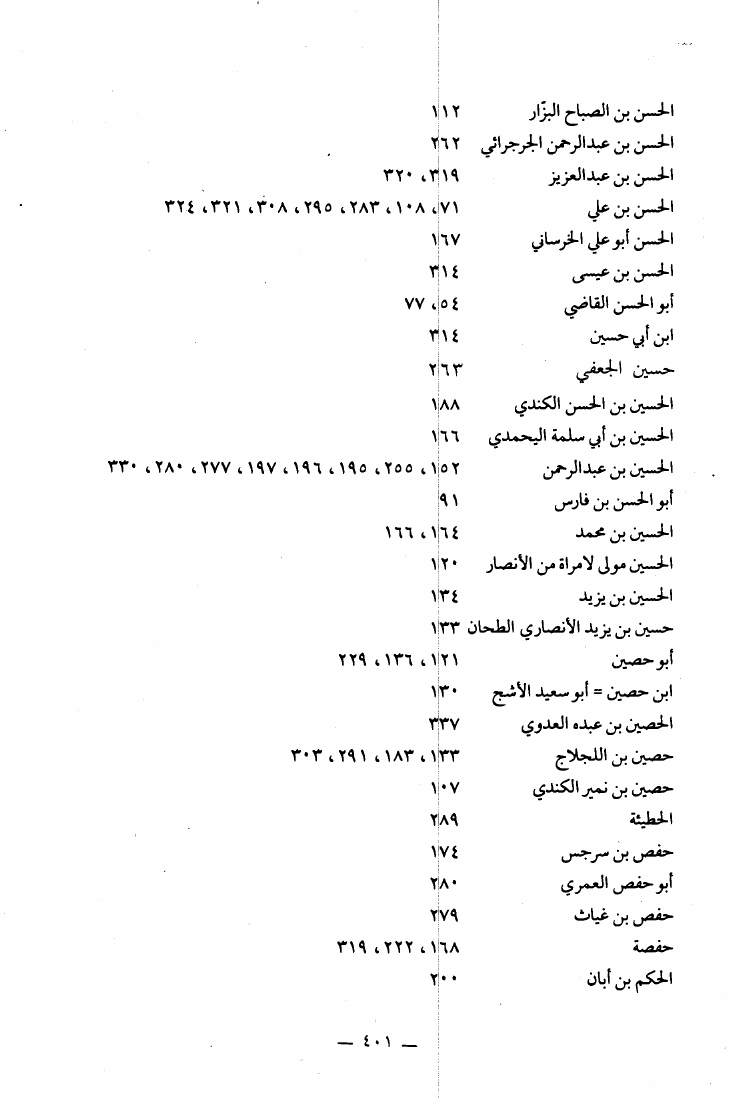 الحسن بن الصباح البزّار ١١٢
الحسن بن عبدالرحمن الجرجرائي ٢٦٢
الحسن بن عبدالعزيز ٣١٩، ٣٢٠
الحسن بن علي ٧١، ١٠٨، ٢٨٣، ٢٩٥، ٣٠٨، ٣٢١، ٣٢٤
الحسن أبو علي الخرساني ١٦٧
الحسن بن عيسى ٣١٤
أبو الحسن القاضي ٥٤، ٧٧
ابن أبي حسين ٣١٤
حسين الجعفي ٢٦٣
الحسين بن الحسن الكندي ١٨٨
الحسين بن أبي سلمة اليحمدي ١٦٦
الحسين بن عبدالرحمن ١٥٢، ٢٥٥، ١٩٥، ١٩٦، ١٩٧، ٢٧٧، ٢٨٠، ٣٣٠
أبو الحسن بن فارس ٩١
الحسين بن محمد ١٦٤، ١٦٦
الحسين مولى لامراة من الأنصار ١٢٠
الحسين بن يزيد ١٣٤
حسين بن يزيد الأنصاري الطحان ١٣٣
أبو حصين ١٢١، ١٣٦، ٢٢٩
ابن حصين = أبو سعيد الأشج ١٣٠
الحصين بن عبده العدوي ٣٣٧
حصين بن اللجلاج ١٣٣، ١٨٣، ٢٩١، ٣٠٣
حصين بن نمير الكندي ١٠٧
الحطيئة ٢٨٩
حفص بن سرجس ١٧٤
أبو حفص العمري ٢٨٠
حفص بن غياث ٢٧٩
حفصة ١٦٨، ٢٢٢، ٣١٩
الحكم بن أبان ٢٠٠

— ٤٠١ —